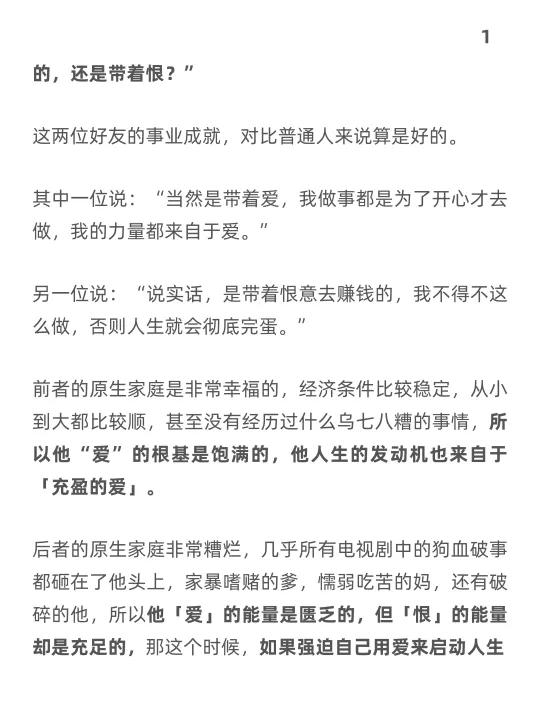 1

的，还是带着恨？”

这两位好友的事业成就，对比普通人来说算是好的。

其中一位说：“当然是带着爱，我做事都是为了开心才去做，我的力量都来自于爱。”

另一位说：“说实话，是带着恨意去赚钱的，我不得不这么做，否则人生就会彻底完蛋。”

前者的原生家庭是非常幸福的，经济条件比较稳定，从小到大都比较顺，甚至没有经历过什么乌七八糟的事情，所以他“爱”的根基是饱满的，他人生的发动机也来自于「充盈的爱」。

后者的原生家庭非常糟烂，几乎所有电视剧中的狗血破事都砸在了他头上，家暴嗜赌的爹，懦弱吃苦的妈，还有破碎的他，所以他「爱」的能量是匮乏的，但「恨」的能量却是充足的，那这个时候，如果强迫自己用爱来启动人生